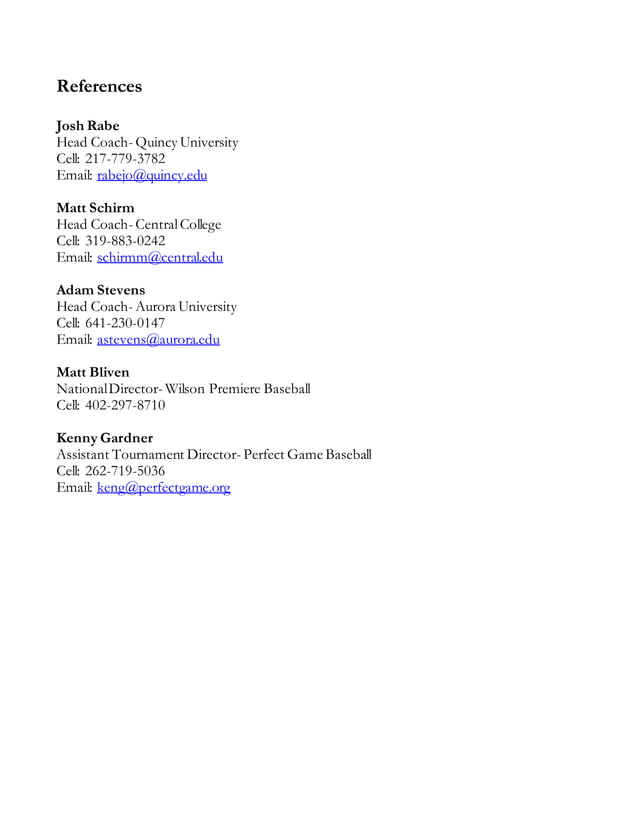 References

Josh Rabe
Head Coach- Quincy University
Cell: 217-779-3782
Email: rabejo@quincy.edu

Matt Schirm
Head Coach- Central College
Cell: 319-883-0242
Email: schirmm@central.edu

Adam Stevens
Head Coach- Aurora University
Cell: 641-230-0147
Email: astevens@aurora.edu

Matt Bliven
National Director- Wilson Premiere Baseball
Cell: 402-297-8710

Kenny Gardner
Assistant Tournament Director- Perfect Game Baseball
Cell: 262-719-5036
Email: keng@perfectgame.org